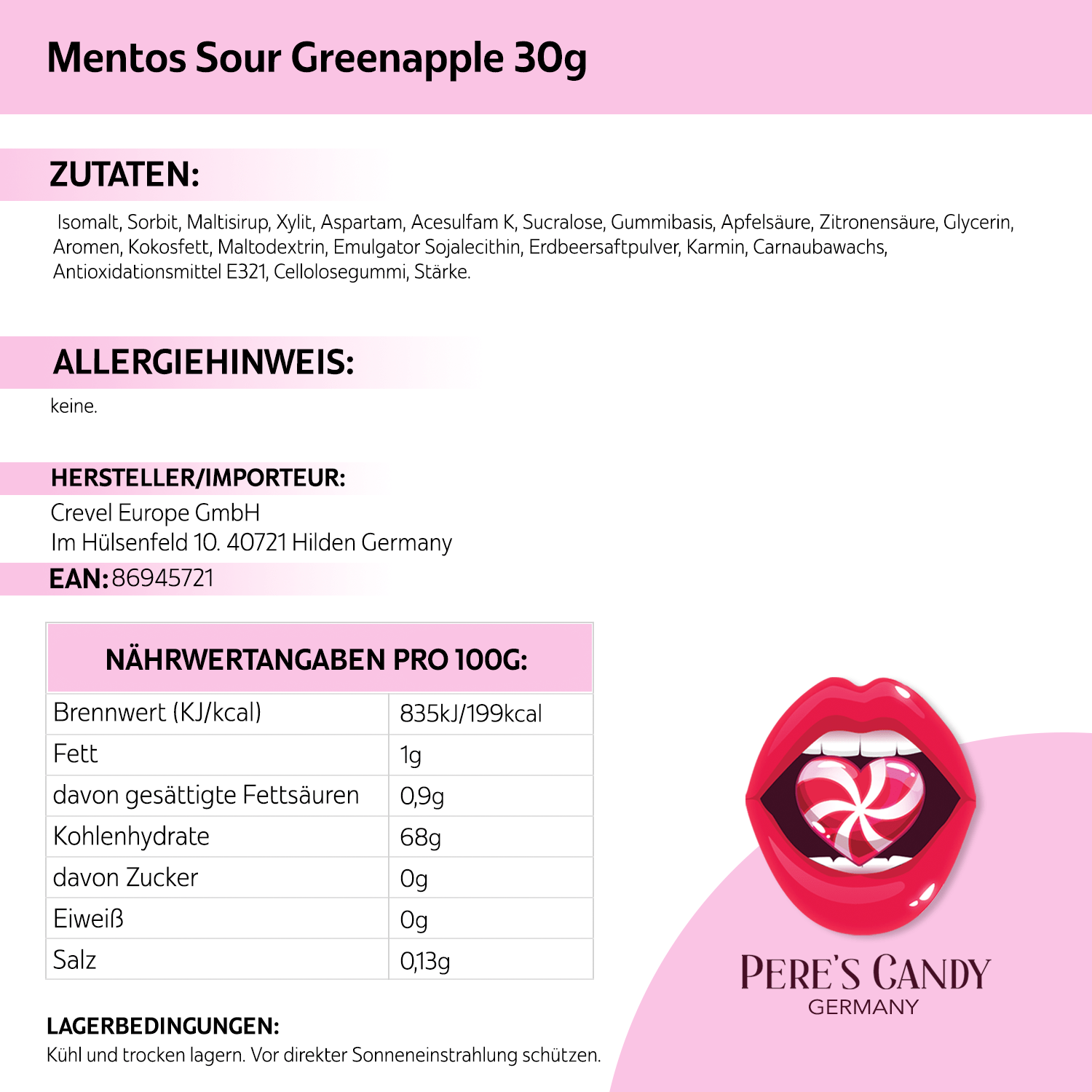 Mentos Sour Greenapple 30g

ZUTATEN:

Isomalt, Sorbit, Maltisirup, Xylit, Aspartam, Acesulfam K, Sucralose, Gummibasis, Apfelsäure, Zitronensäure, Glycerin, Aromen, Kokosfett, Maltodextrin, Emulgator Sojalecithin, Erdbeersaftpulver, Karmin, Carnaubawachs, Antioxidationsmittel E321, Cellolosegummi, Stärke.

ALLERGIEHINWEIS:

keine.

HERSTELLER/IMPORTEUR:

Crevel Europe GmbH
Im Hülsenfeld 10. 40721 Hilden Germany

EAN: 86945721

| NÄHRWERTANGABEN PRO 100G: | |
|---|---|
| Brennwert (KJ/kcal) | 835kJ/199kcal |
| Fett | 1g |
| davon gesättigte Fettsäuren | 0,9g |
| Kohlenhydrate | 68g |
| davon Zucker | 0g |
| Eiweiß | 0g |
| Salz | 0,13g |

LAGERBEDINGUNGEN:

Kühl und trocken lagern. Vor direkter Sonneneinstrahlung schützen.

PERE'S CANDY
GERMANY